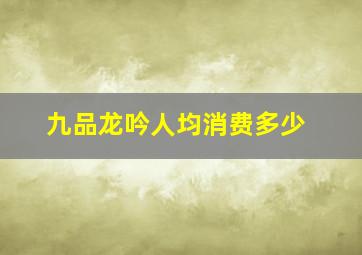 九品龙吟人均消费多少